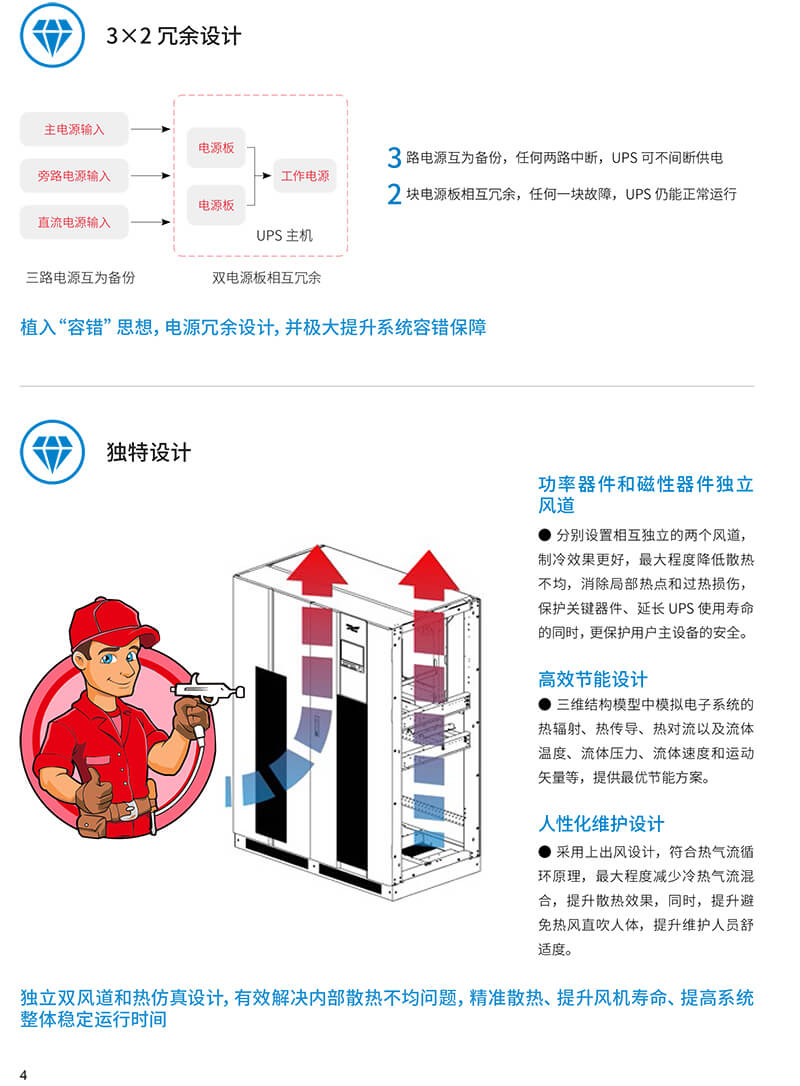 3×2 冗余设计

主电源输入

旁路电源输入

直流电源输入

电源板

电源板

工作电源

UPS 主机

三路电源互为备份

双电源板相互冗余

3 路电源互为备份，任何两路中断，UPS 可不间断供电

2 块电源板相互冗余，任何一块故障，UPS 仍能正常运行

植入“容错”思想，电源冗余设计，并极大提升系统容错保障

独特设计

功率器件和磁性器件独立风道

● 分别设置相互独立的两个风道，制冷效果更好，最大程度降低散热不均，消除局部热点和过热损伤，保护关键器件、延长 UPS 使用寿命的同时，更保护用户主设备的安全。

高效节能设计

● 三维结构模型中模拟电子系统的热辐射、热传导、热对流以及流体温度、流体压力、流体速度和运动矢量等，提供最优节能方案。

人性化维护设计

● 采用上出风设计，符合热气流循环原理，最大程度减少冷热气流混合，提升散热效果，同时，提升避免热风直吹人体，提升维护人员舒适度。

独立双风道和热仿真设计，有效解决内部散热不均问题，精准散热、提升风机寿命、提高系统整体稳定运行时间

4